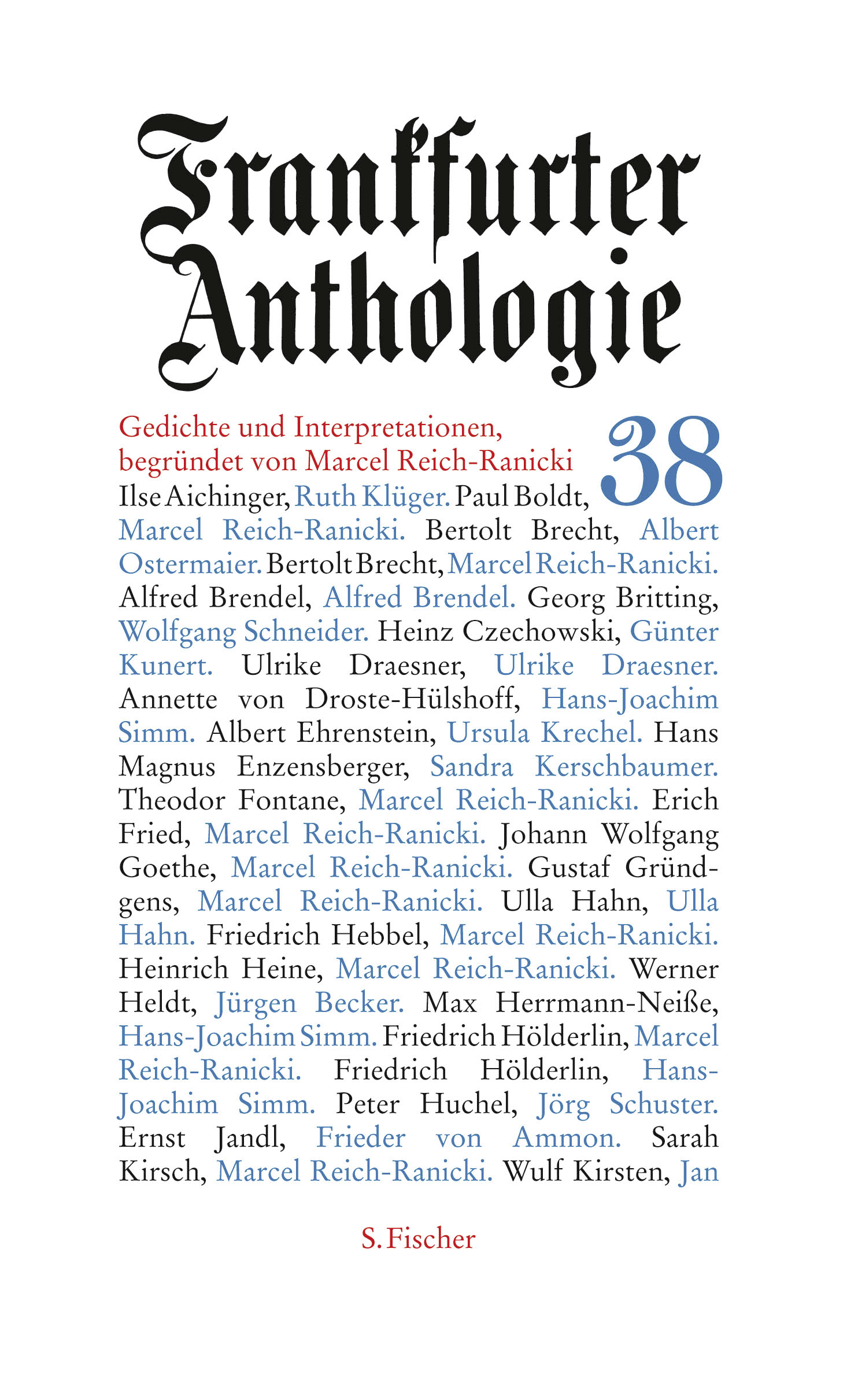 Frankfurter Anthologie

Gedichte und Interpretationen, begründet von Marcel Reich-Ranicki

38

Ilse Aichinger, Ruth Klüger. Paul Boldt, Marcel Reich-Ranicki. Bertolt Brecht, Albert Ostermaier. Bertolt Brecht, Marcel Reich-Ranicki. Alfred Brendel, Alfred Brendel. Georg Britting, Wolfgang Schneider. Heinz Czechowski, Günter Kunert. Ulrike Draesner, Ulrike Draesner. Annette von Droste-Hülshoff, Hans-Joachim Simm. Albert Ehrenstein, Ursula Krechel. Hans Magnus Enzensberger, Sandra Kerschbaumer. Theodor Fontane, Marcel Reich-Ranicki. Erich Fried, Marcel Reich-Ranicki. Johann Wolfgang Goethe, Marcel Reich-Ranicki. Gustaf Gründgens, Marcel Reich-Ranicki. Ulla Hahn, Ulla Hahn. Friedrich Hebbel, Marcel Reich-Ranicki. Heinrich Heine, Marcel Reich-Ranicki. Werner Heldt, Jürgen Becker. Max Herrmann-Neiße, Hans-Joachim Simm. Friedrich Hölderlin, Marcel Reich-Ranicki. Friedrich Hölderlin, Hans-Joachim Simm. Peter Huchel, Jörg Schuster. Ernst Jandl, Frieder von Ammon. Sarah Kirsch, Marcel Reich-Ranicki. Wulf Kirsten, Jan

S. Fischer